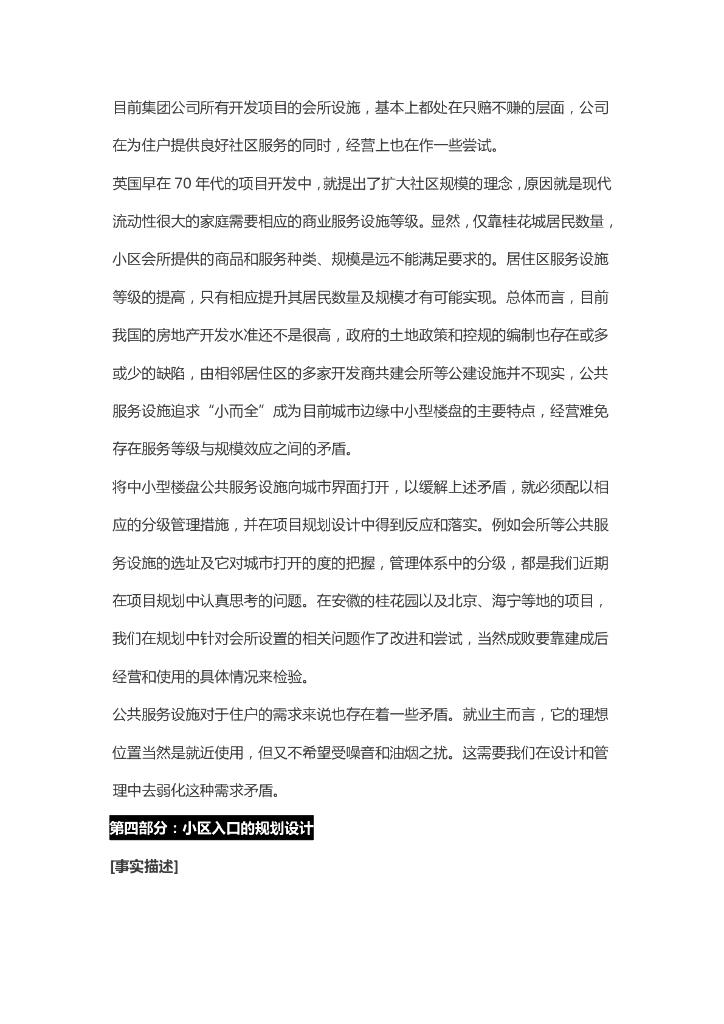 目前集团公司所有开发项目的会所设施，基本上都处在只赔不赚的层面，公司在为住户提供良好社区服务的同时，经营上也在作一些尝试。

英国早在 70 年代的项目开发中，就提出了扩大社区规模的理念，原因就是现代流动性很大的家庭需要相应的商业服务设施等级。显然，仅靠桂花城居民数量，小区会所提供的商品和服务种类、规模是远不能满足要求的。居住区服务设施等级的提高，只有相应提升其居民数量及规模才有可能实现。总体而言，目前我国的房地产开发水准还不是很高，政府的土地政策和控规的编制也存在或多或少的缺陷，由相邻居住区的多家开发商共建会所等公建设施并不现实，公共服务设施追求“小而全”成为目前城市边缘中小型楼盘的主要特点，经营难免存在服务等级与规模效应之间的矛盾。

将中小型楼盘公共服务设施向城市界面打开，以缓解上述矛盾，就必须配以相应的分级管理措施，并在项目规划设计中得到反应和落实。例如会所等公共服务设施的选址及它对城市打开的度的把握，管理体系中的分级，都是我们近期在项目规划中认真思考的问题。在安徽的桂花园以及北京、海宁等地的项目，我们在规划中针对会所设置的相关问题作了改进和尝试，当然成败要靠建成后经营和使用的具体情况来检验。

公共服务设施对于住户的需求来说也存在着一些矛盾。就业主而言，它的理想位置当然是就近使用，但又不希望受噪音和油烟之扰。这需要我们在设计和管理中去弱化这种需求矛盾。

第四部分：小区入口的规划设计

[事实描述]